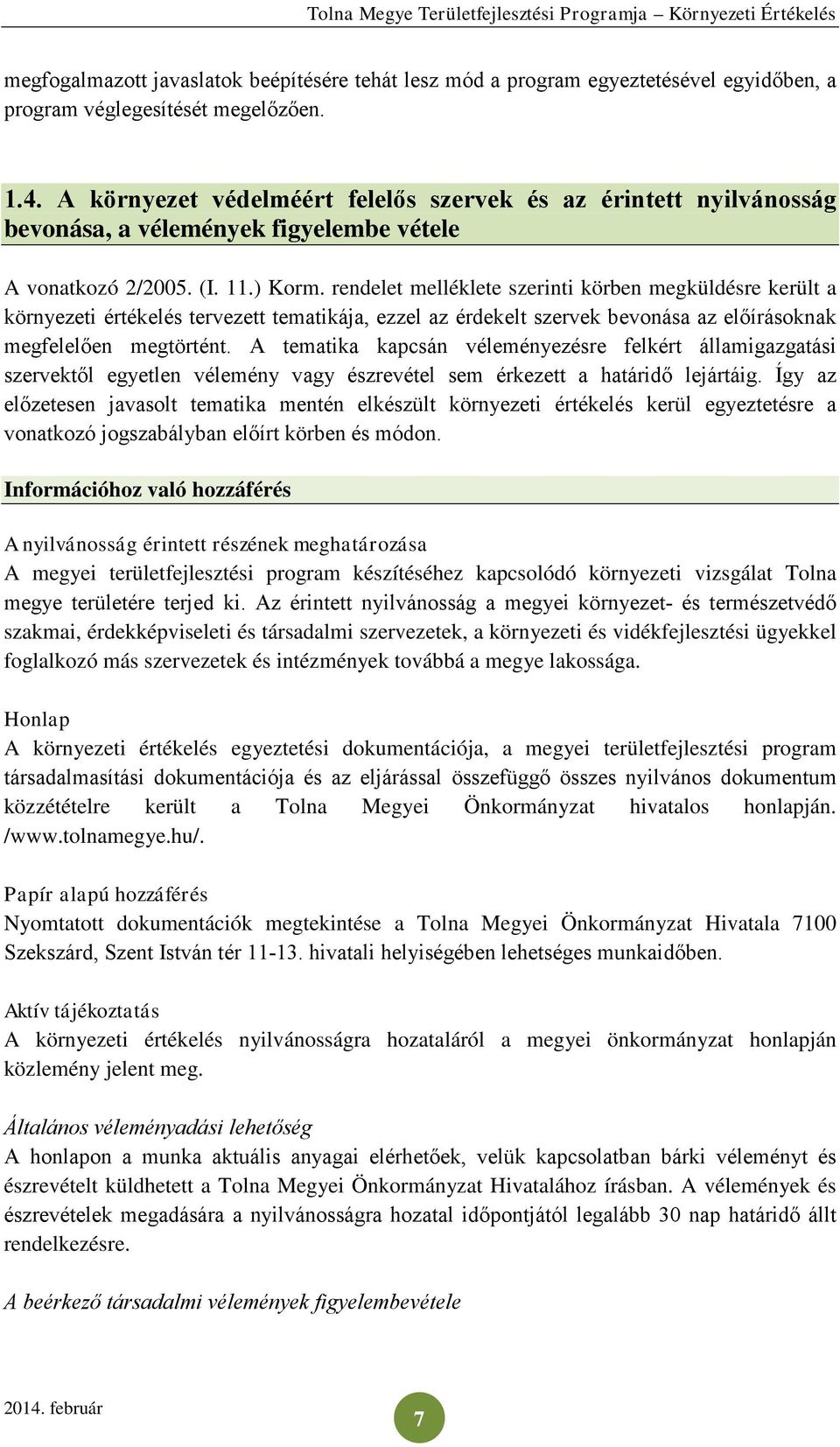 Tolna Megye Területfejlesztési Programja – Környezeti Értékelés

megfogalmazott javaslatok beépítésére tehát lesz mód a program egyeztetésével egyidőben, a program véglegesítését megelőzően.

1.4. A környezet védelméért felelős szervek és az érintett nyilvánosság bevonása, a vélemények figyelembe vétele

A vonatkozó 2/2005. (I. 11.) Korm. rendelet melléklete szerinti körben megküldésre került a környezeti értékelés tervezett tematikája, ezzel az érdekelt szervek bevonása az előírásoknak megfelelően megtörtént. A tematika kapcsán véleményezésre felkért államigazgatási szervektől egyetlen vélemény vagy észrevétel sem érkezett a határidő lejártáig. Így az előzetesen javasolt tematika mentén elkészült környezeti értékelés kerül egyeztetésre a vonatkozó jogszabályban előírt körben és módon.

Információhoz való hozzáférés

A nyilvánosság érintett részének meghatározása
A megyei területfejlesztési program készítéséhez kapcsolódó környezeti vizsgálat Tolna megye területére terjed ki. Az érintett nyilvánosság a megyei környezet- és természetvédő szakmai, érdekképviseleti és társadalmi szervezetek, a környezeti és vidékfejlesztési ügyekkel foglalkozó más szervezetek és intézmények továbbá a megye lakossága.

Honlap
A környezeti értékelés egyeztetési dokumentációja, a megyei területfejlesztési program társadalmasítási dokumentációja és az eljárással összefüggő összes nyilvános dokumentum közzétételre került a Tolna Megyei Önkormányzat hivatalos honlapján. /www.tolnamegye.hu/.

Papír alapú hozzáférés
Nyomtatott dokumentációk megtekintése a Tolna Megyei Önkormányzat Hivatala 7100 Szekszárd, Szent István tér 11-13. hivatali helyiségében lehetséges munkaidőben.

Aktív tájékoztatás
A környezeti értékelés nyilvánosságra hozataláról a megyei önkormányzat honlapján közlemény jelent meg.

Általános véleményadási lehetőség
A honlapon a munka aktuális anyagai elérhetőek, velük kapcsolatban bárki véleményt és észrevételt küldhetett a Tolna Megyei Önkormányzat Hivatalához írásban. A vélemények és észrevételek megadására a nyilvánosságra hozatal időpontjától legalább 30 nap határidő állt rendelkezésre.

A beérkező társadalmi vélemények figyelembevétele

2014. február

7